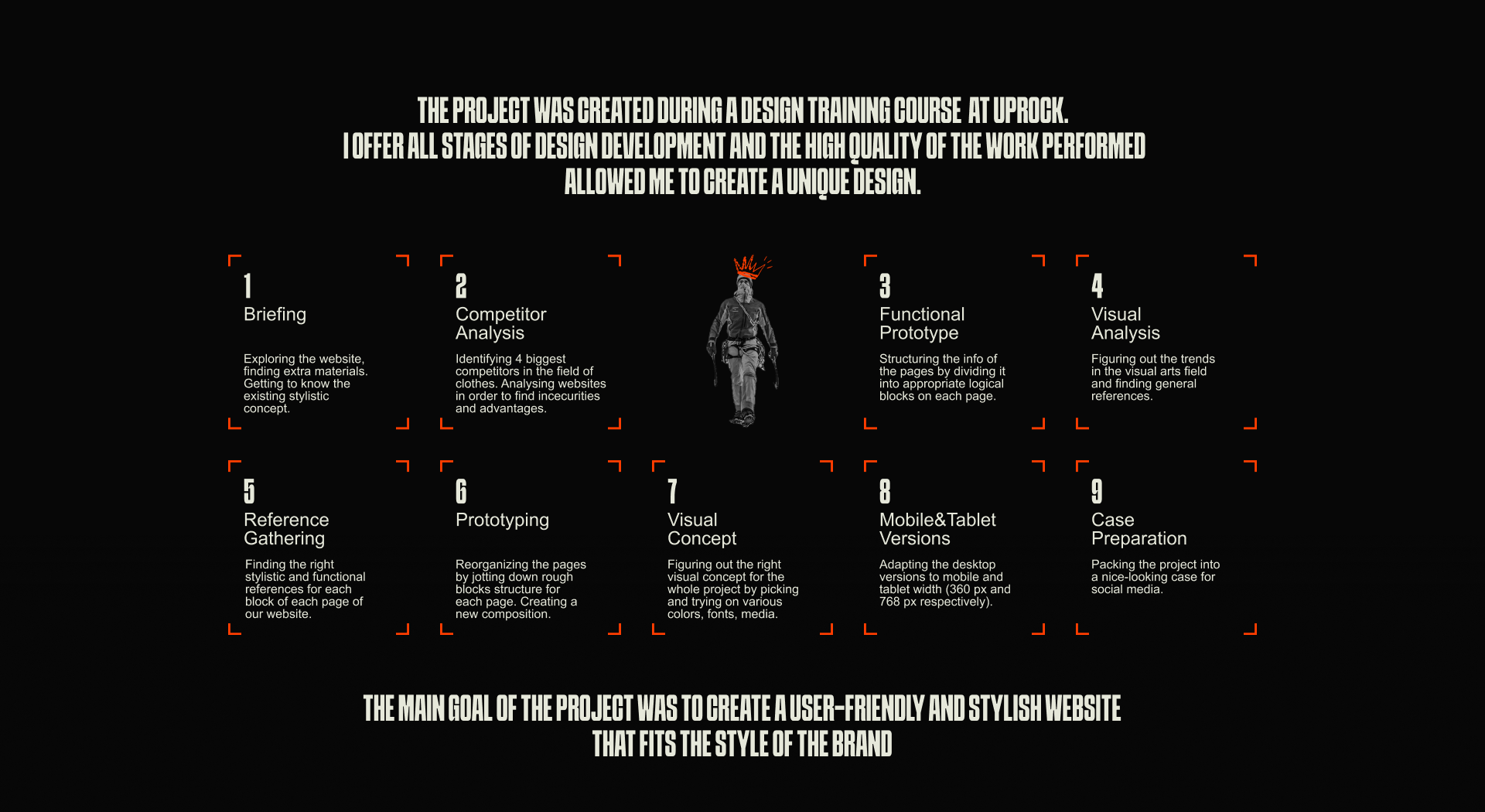 THE PROJECT WAS CREATED DURING A DESIGN TRAINING COURSE AT UPROCK.
I OFFER ALL STAGES OF DESIGN DEVELOPMENT AND THE HIGH QUALITY OF THE WORK PERFORMED ALLOWED ME TO CREATE A UNIQUE DESIGN.

1
Briefing

Exploring the website, finding extra materials. Getting to know the existing stylistic concept.

2
Competitor Analysis

Identifying 4 biggest competitors in the field of clothes. Analysing websites in order to find incecurities and advantages.

3
Functional Prototype

Structuring the info of the pages by dividing it into appropriate logical blocks on each page.

4
Visual Analysis

Figuring out the trends in the visual arts field and finding general references.

5
Reference Gathering

Finding the right stylistic and functional references for each block of each page of our website.

6
Prototyping

Reorganizing the pages by jotting down rough blocks structure for each page. Creating a new composition.

7
Visual Concept

Figuring out the right visual concept for the whole project by picking and trying on various colors, fonts, media.

8
Mobile&Tablet Versions

Adapting the desktop versions to mobile and tablet width (360 px and 768 px respectively).

9
Case Preparation

Packing the project into a nice-looking case for social media.

THE MAIN GOAL OF THE PROJECT WAS TO CREATE A USER-FRIENDLY AND STYLISH WEBSITE THAT FITS THE STYLE OF THE BRAND